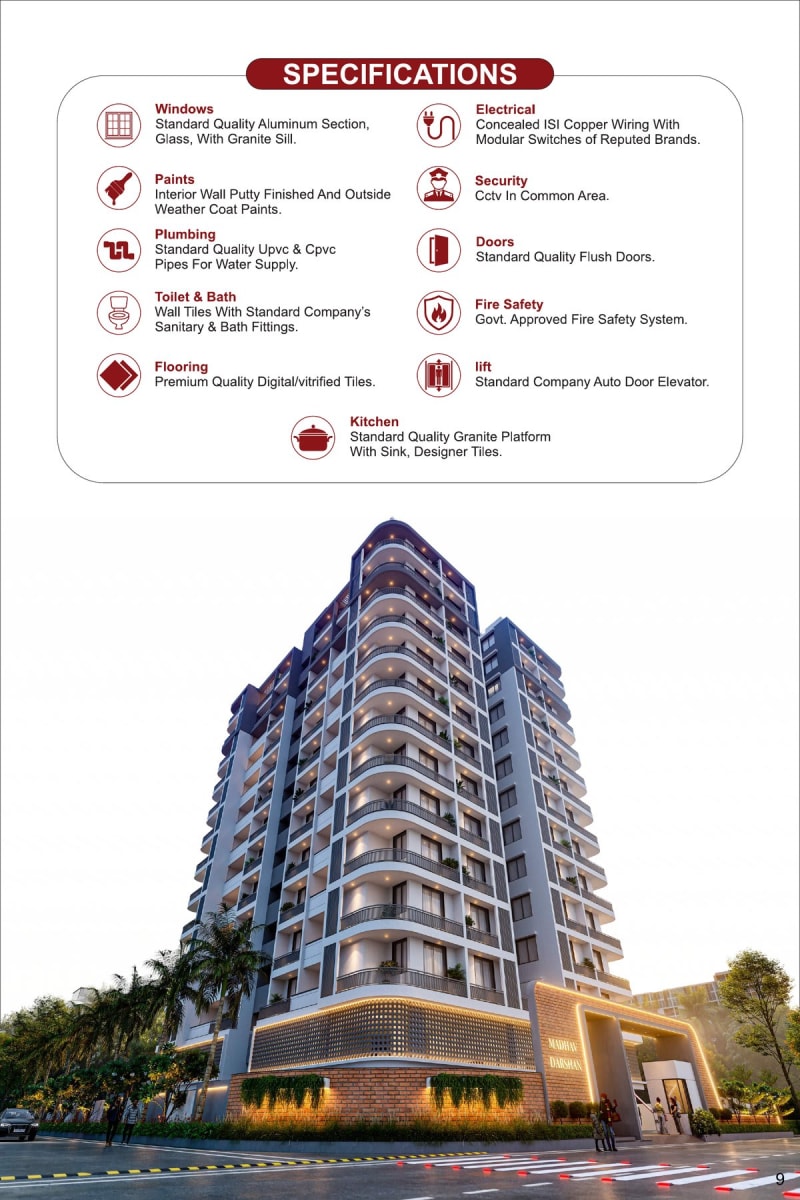 SPECIFICATIONS

Windows
Standard Quality Aluminum Section, Glass, With Granite Sill.

Paints
Interior Wall Putty Finished And Outside Weather Coat Paints.

Plumbing
Standard Quality Upvc & Cpvc Pipes For Water Supply.

Toilet & Bath
Wall Tiles With Standard Company's Sanitary & Bath Fittings.

Flooring
Premium Quality Digital/vitrified Tiles.

Electrical
Concealed ISI Copper Wiring With Modular Switches of Reputed Brands.

Security
Cctv In Common Area.

Doors
Standard Quality Flush Doors.

Fire Safety
Govt. Approved Fire Safety System.

lift
Standard Company Auto Door Elevator.

Kitchen
Standard Quality Granite Platform With Sink, Designer Tiles.

MADHAV DARSHAN

9